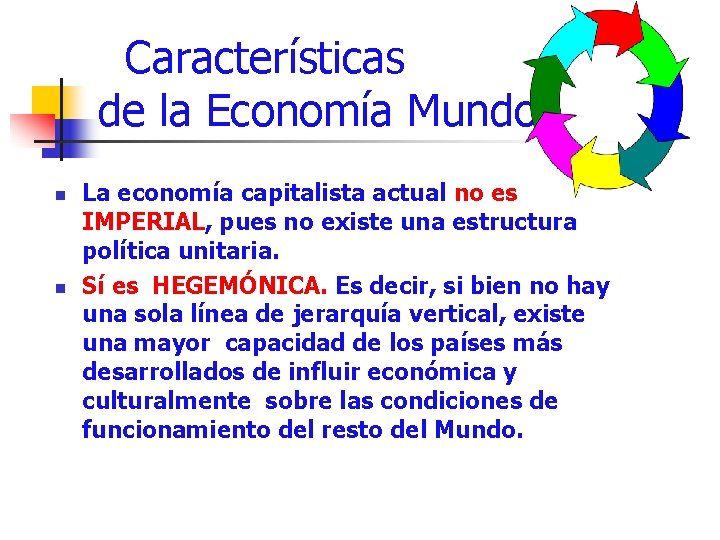 Características de la Economía Mundo

• La economía capitalista actual no es IMPERIAL, pues no existe una estructura política unitaria.
• Sí es HEGEMÓNICA. Es decir, si bien no hay una sola línea de jerarquía vertical, existe una mayor capacidad de los países más desarrollados de influir económica y culturalmente sobre las condiciones de funcionamiento del resto del Mundo.